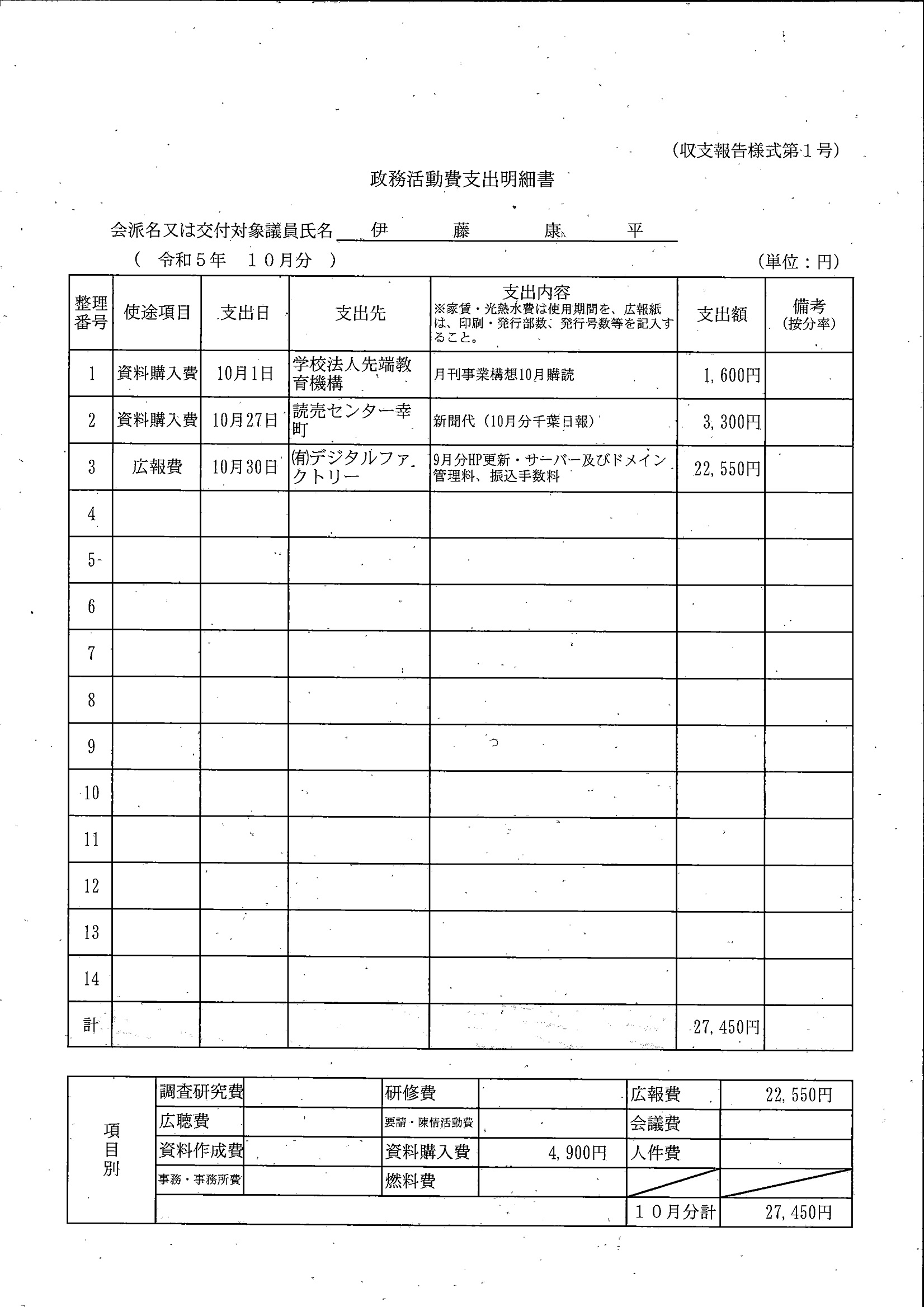 （収支報告様式第１号）

政務活動費支出明細書

会派名又は交付対象議員氏名　伊　藤　康　平

（　令和５年　１０月分　）　　　　　　　　　　　　　　　　　　　　（単位：円）

| 整理番号 | 使途項目 | 支出日 | 支出先 | 支出内容 ※家賃・光熱水費は使用期間を、広報紙は、印刷・発行部数、発行号数等を記入すること。 | 支出額 | 備考（按分率） |
|---|---|---|---|---|---|---|
| 1 | 資料購入費 | 10月1日 | 学校法人先端教育機構 | 月刊事業構想10月購読 | 1,600円 | |
| 2 | 資料購入費 | 10月27日 | 読売センター幸町 | 新聞代（10月分千葉日報） | 3,300円 | |
| 3 | 広報費 | 10月30日 | (有)デジタルファクトリー | 9月分HP更新・サーバー及びドメイン管理料、振込手数料 | 22,550円 | |
| 4 | | | | | | |
| 5 | | | | | | |
| 6 | | | | | | |
| 7 | | | | | | |
| 8 | | | | | | |
| 9 | | | | | | |
| 10 | | | | | | |
| 11 | | | | | | |
| 12 | | | | | | |
| 13 | | | | | | |
| 14 | | | | | | |
| 計 | | | | | 27,450円 | |

| 項目別 | 調査研究費 | | 研修費 | | 広報費 | 22,550円 |
|---|---|---|---|---|---|---|
| | 広聴費 | | 要請・陳情活動費 | | 会議費 | |
| | 資料作成費 | | 資料購入費 | 4,900円 | 人件費 | |
| | 事務・事務所費 | | 燃料費 | | | |
| | | | | | １０月分計 | 27,450円 |